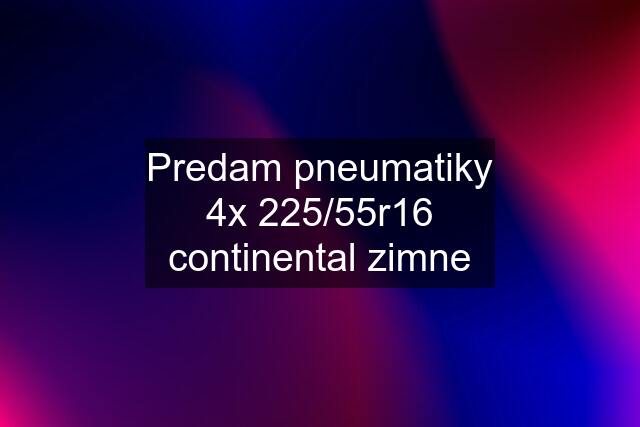 Predam pneumatiky 4x 225/55r16 continental zimne